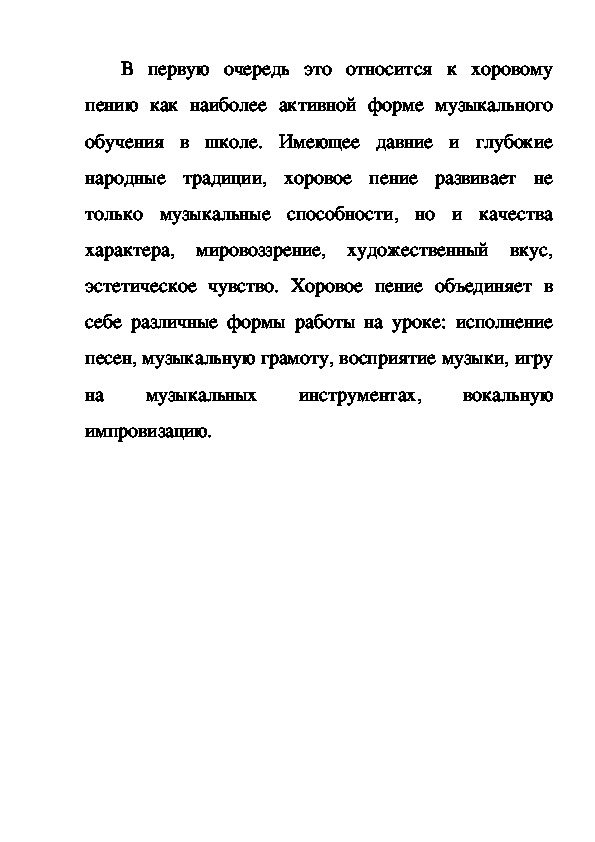 В первую очередь это относится к хоровому пению как наиболее активной форме музыкального обучения в школе. Имеющее давние и глубокие народные традиции, хоровое пение развивает не только музыкальные способности, но и качества характера, мировоззрение, художественный вкус, эстетическое чувство. Хоровое пение объединяет в себе различные формы работы на уроке: исполнение песен, музыкальную грамоту, восприятие музыки, игру на музыкальных инструментах, вокальную импровизацию.